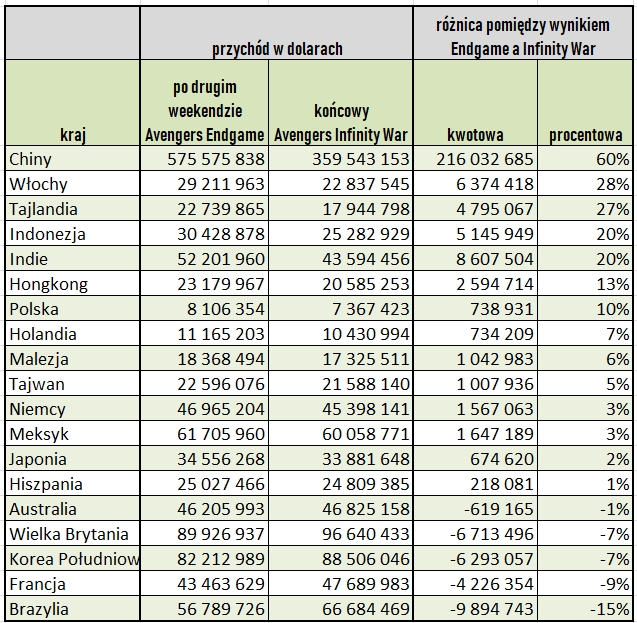 |  | przychód w dolarach | | różnica pomiędzy wynikiem Endgame a Infinity War | |
|---|---|---|---|---|
| kraj | po drugim weekendzie Avengers Endgame | końcowy Avengers Infinity War | kwotowa | procentowa |
| Chiny | 575 575 838 | 359 543 153 | 216 032 685 | 60% |
| Włochy | 29 211 963 | 22 837 545 | 6 374 418 | 28% |
| Tajlandia | 22 739 865 | 17 944 798 | 4 795 067 | 27% |
| Indonezja | 30 428 878 | 25 282 929 | 5 145 949 | 20% |
| Indie | 52 201 960 | 43 594 456 | 8 607 504 | 20% |
| Hongkong | 23 179 967 | 20 585 253 | 2 594 714 | 13% |
| Polska | 8 106 354 | 7 367 423 | 738 931 | 10% |
| Holandia | 11 165 203 | 10 430 994 | 734 209 | 7% |
| Malezja | 18 368 494 | 17 325 511 | 1 042 983 | 6% |
| Tajwan | 22 596 076 | 21 588 140 | 1 007 936 | 5% |
| Niemcy | 46 965 204 | 45 398 141 | 1 567 063 | 3% |
| Meksyk | 61 705 960 | 60 058 771 | 1 647 189 | 3% |
| Japonia | 34 556 268 | 33 881 648 | 674 620 | 2% |
| Hiszpania | 25 027 466 | 24 809 385 | 218 081 | 1% |
| Australia | 46 205 993 | 46 825 158 | -619 165 | -1% |
| Wielka Brytania | 89 926 937 | 96 640 433 | -6 713 496 | -7% |
| Korea Południow | 82 212 989 | 88 506 046 | -6 293 057 | -7% |
| Francja | 43 463 629 | 47 689 983 | -4 226 354 | -9% |
| Brazylia | 56 789 726 | 66 684 469 | -9 894 743 | -15% |